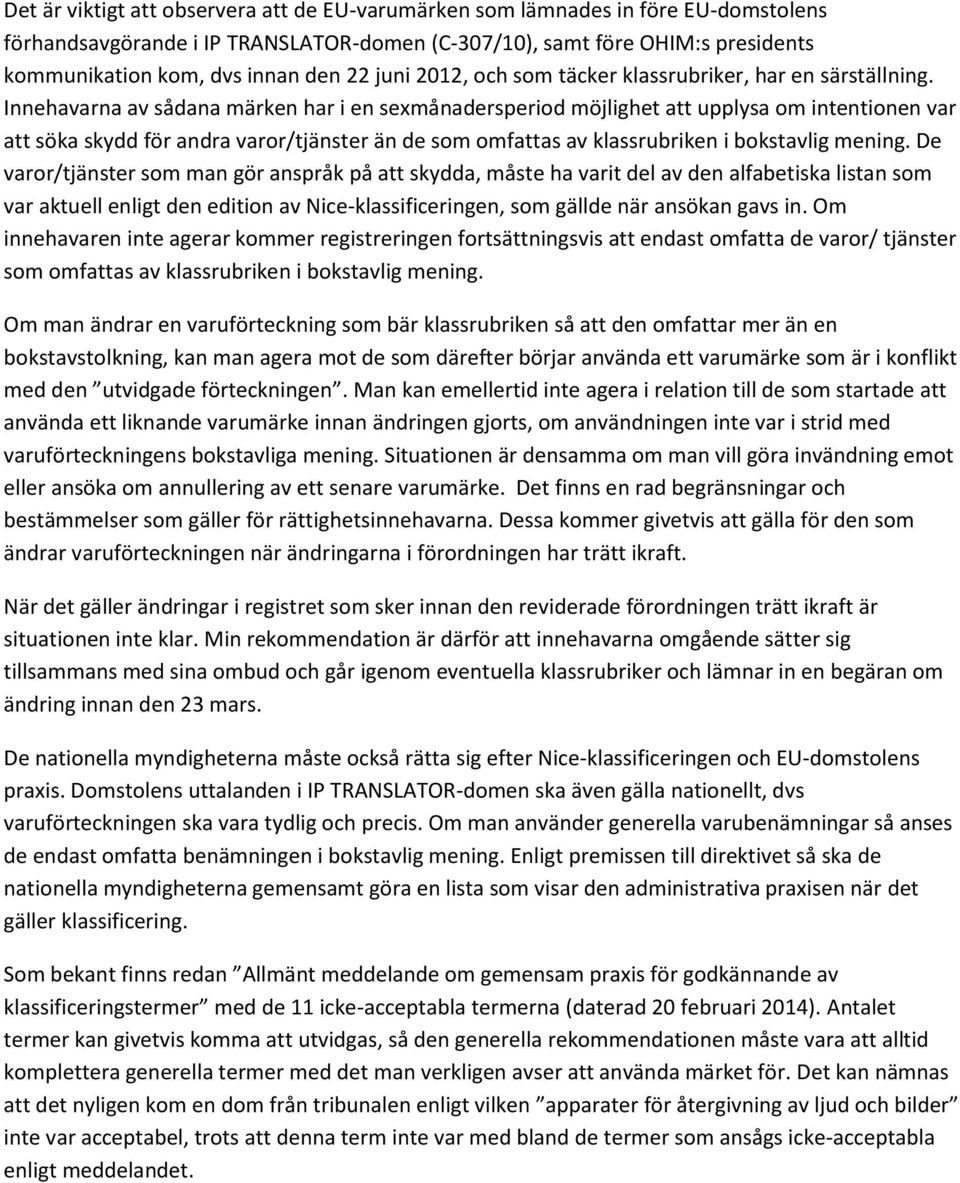 Det är viktigt att observera att de EU-varumärken som lämnades in före EU-domstolens förhandsavgörande i IP TRANSLATOR-domen (C-307/10), samt före OHIM:s presidents kommunikation kom, dvs innan den 22 juni 2012, och som täcker klassrubriker, har en särställning. Innehavarna av sådana märken har i en sexmånadersperiod möjlighet att upplysa om intentionen var att söka skydd för andra varor/tjänster än de som omfattas av klassrubriken i bokstavlig mening. De varor/tjänster som man gör anspråk på att skydda, måste ha varit del av den alfabetiska listan som var aktuell enligt den edition av Nice-klassificeringen, som gällde när ansökan gavs in. Om innehavaren inte agerar kommer registreringen fortsättningsvis att endast omfatta de varor/ tjänster som omfattas av klassrubriken i bokstavlig mening.

Om man ändrar en varuförteckning som bär klassrubriken så att den omfattar mer än en bokstavstolkning, kan man agera mot de som därefter börjar använda ett varumärke som är i konflikt med den ”utvidgade förteckningen”. Man kan emellertid inte agera i relation till de som startade att använda ett liknande varumärke innan ändringen gjorts, om användningen inte var i strid med varuförteckningens bokstavliga mening. Situationen är densamma om man vill göra invändning emot eller ansöka om annullering av ett senare varumärke. Det finns en rad begränsningar och bestämmelser som gäller för rättighetsinnehavarna. Dessa kommer givetvis att gälla för den som ändrar varuförteckningen när ändringarna i förordningen har trätt ikraft.

När det gäller ändringar i registret som sker innan den reviderade förordningen trätt ikraft är situationen inte klar. Min rekommendation är därför att innehavarna omgående sätter sig tillsammans med sina ombud och går igenom eventuella klassrubriker och lämnar in en begäran om ändring innan den 23 mars.

De nationella myndigheterna måste också rätta sig efter Nice-klassificeringen och EU-domstolens praxis. Domstolens uttalanden i IP TRANSLATOR-domen ska även gälla nationellt, dvs varuförteckningen ska vara tydlig och precis. Om man använder generella varubenämningar så anses de endast omfatta benämningen i bokstavlig mening. Enligt premissen till direktivet så ska de nationella myndigheterna gemensamt göra en lista som visar den administrativa praxisen när det gäller klassificering.

Som bekant finns redan ”Allmänt meddelande om gemensam praxis för godkännande av klassificeringstermer” med de 11 icke-acceptabla termerna (daterad 20 februari 2014). Antalet termer kan givetvis komma att utvidgas, så den generella rekommendationen måste vara att alltid komplettera generella termer med det man verkligen avser att använda märket för. Det kan nämnas att det nyligen kom en dom från tribunalen enligt vilken ”apparater för återgivning av ljud och bilder” inte var acceptabel, trots att denna term inte var med bland de termer som ansågs icke-acceptabla enligt meddelandet.